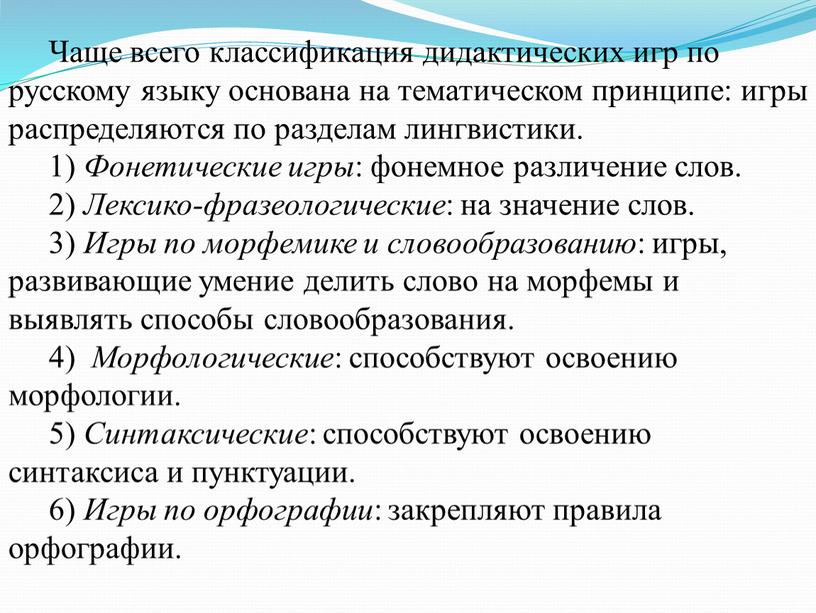 Чаще всего классификация дидактических игр по русскому языку основана на тематическом принципе: игры распределяются по разделам лингвистики.

1) Фонетические игры: фонемное различение слов.

2) Лексико-фразеологические: на значение слов.

3) Игры по морфемике и словообразованию: игры, развивающие умение делить слово на морфемы и выявлять способы словообразования.

4) Морфологические: способствуют освоению морфологии.

5) Синтаксические: способствуют освоению синтаксиса и пунктуации.

6) Игры по орфографии: закрепляют правила орфографии.